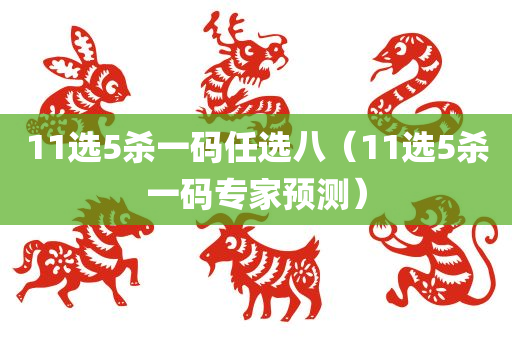 11选5杀一码任选八（11选5杀一码专家预测）